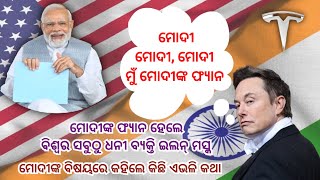 ମୋଦୀ
ମୋଦୀ, ମୋଦୀ
ମୁଁ ମୋଦୀଙ୍କ ଫ୍ୟାନ

ମୋଦୀଙ୍କ ଫ୍ୟାନ ହେଲେ
ବିଶ୍ୱର ସବୁଠୁ ଧନୀ ବ୍ୟକ୍ତି ଇଲନ୍ ମସ୍କ
ମୋଦୀଙ୍କ ବିଷୟରେ କହିଲେ କିଛି ଏଭଳି କଥା